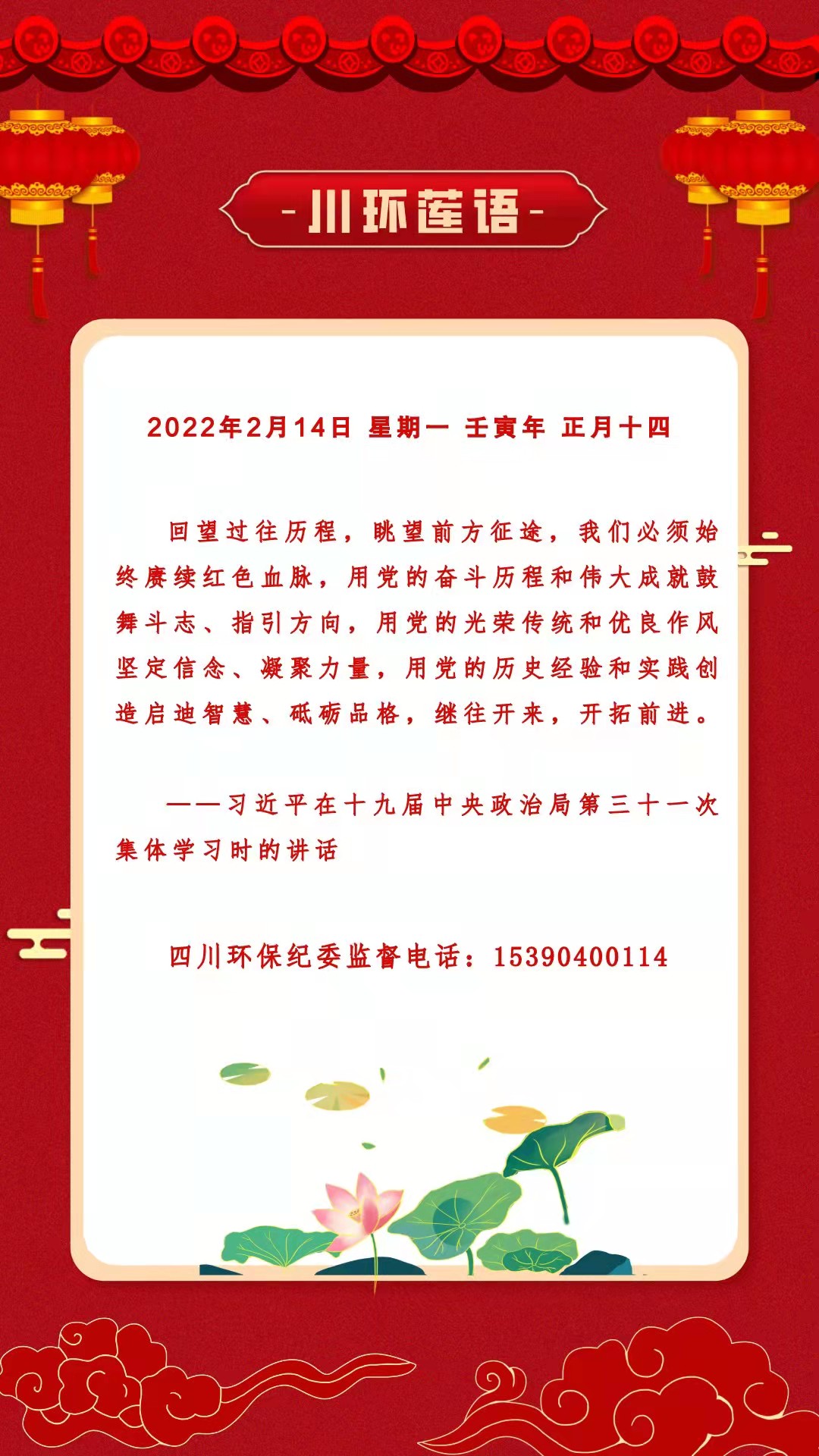 -川环莲语-

2022年2月14日 星期一 壬寅年 正月十四

回望过往历程，眺望前方征途，我们必须始终赓续红色血脉，用党的奋斗历程和伟大成就鼓舞斗志、指引方向，用党的光荣传统和优良作风坚定信念、凝聚力量，用党的历史经验和实践创造启迪智慧、砥砺品格，继往开来，开拓前进。

——习近平在十九届中央政治局第三十一次集体学习时的讲话

四川环保纪委监督电话：15390400114